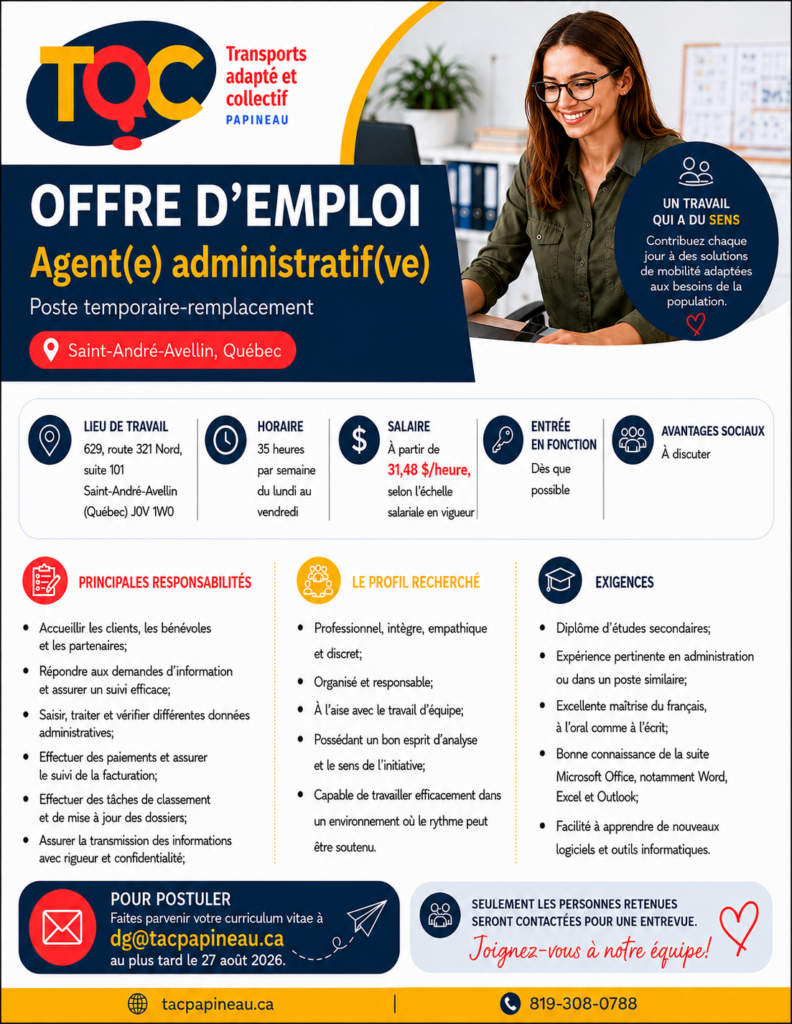 TQC

Transports adapté et collectif
PAPINEAU

OFFRE D'EMPLOI
Agent(e) administratif(ve)
Poste temporaire-remplacement

Saint-André-Avellin, Québec

UN TRAVAIL QUI A DU SENS
Contribuez chaque jour à des solutions de mobilité adaptées aux besoins de la population.

LIEU DE TRAVAIL
629, route 321 Nord, suite 101
Saint-André-Avellin (Québec) J0V 1W0

HORAIRE
35 heures par semaine du lundi au vendredi

SALAIRE
À partir de 31,48 $/heure, selon l'échelle salariale en vigueur

ENTRÉE EN FONCTION
Dès que possible

AVANTAGES SOCIAUX
À discuter

PRINCIPALES RESPONSABILITÉS
• Accueillir les clients, les bénévoles et les partenaires;
• Répondre aux demandes d'information et assurer un suivi efficace;
• Saisir, traiter et vérifier différentes données administratives;
• Effectuer des paiements et assurer le suivi de la facturation;
• Effectuer des tâches de classement et de mise à jour des dossiers;
• Assurer la transmission des informations avec rigueur et confidentialité;

LE PROFIL RECHERCHÉ
• Professionnel, intègre, empathique et discret;
• Organisé et responsable;
• À l'aise avec le travail d'équipe;
• Possédant un bon esprit d'analyse et le sens de l'initiative;
• Capable de travailler efficacement dans un environnement où le rythme peut être soutenu.

EXIGENCES
• Diplôme d'études secondaires;
• Expérience pertinente en administration ou dans un poste similaire;
• Excellente maîtrise du français, à l'oral comme à l'écrit;
• Bonne connaissance de la suite Microsoft Office, notamment Word, Excel et Outlook;
• Facilité à apprendre de nouveaux logiciels et outils informatiques.

POUR POSTULER
Faites parvenir votre curriculum vitae à
dg@tacpapineau.ca
au plus tard le 27 août 2026.

SEULEMENT LES PERSONNES RETENUES SERONT CONTACTÉES POUR UNE ENTREVUE.
Joignez-vous à notre équipe!

tacpapineau.ca | 819-308-0788